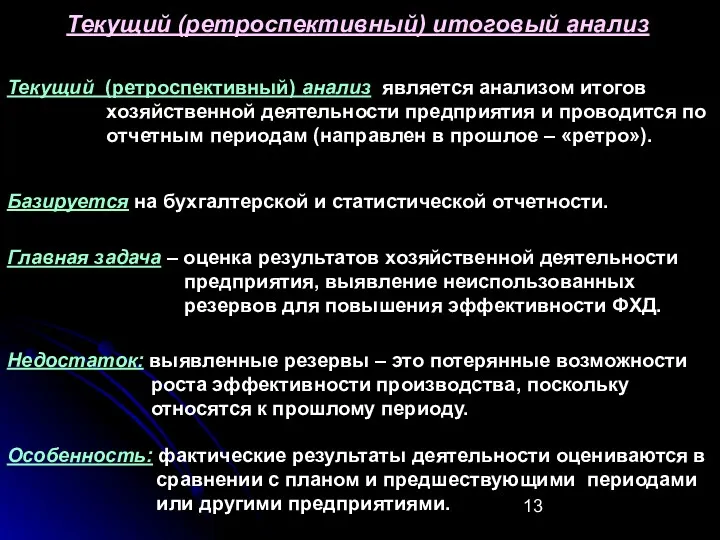 Текущий (ретроспективный) итоговый анализ

Текущий (ретроспективный) анализ является анализом итогов хозяйственной деятельности предприятия и проводится по отчетным периодам (направлен в прошлое – «ретро»).

Базируется на бухгалтерской и статистической отчетности.

Главная задача – оценка результатов хозяйственной деятельности предприятия, выявление неиспользованных резервов для повышения эффективности ФХД.

Недостаток: выявленные резервы – это потерянные возможности роста эффективности производства, поскольку относятся к прошлому периоду.

Особенность: фактические результаты деятельности оцениваются в сравнении с планом и предшествующими периодами или другими предприятиями.

13